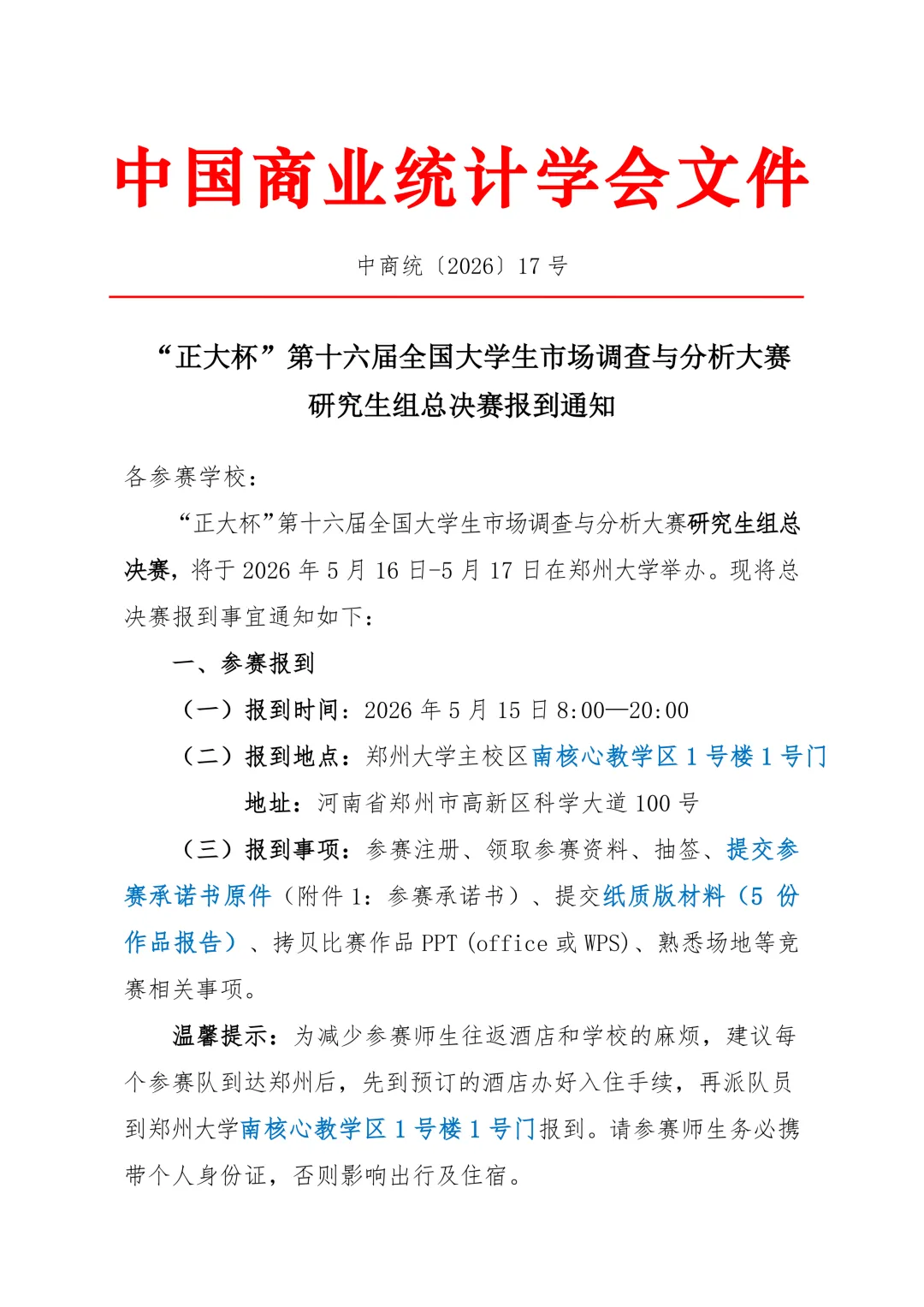 中国商业统计学会文件

中商统〔2026〕17号

“正大杯”第十六届全国大学生市场调查与分析大赛
研究生组总决赛报到通知

各参赛学校：

“正大杯”第十六届全国大学生市场调查与分析大赛研究生组总决赛，将于2026年5月16日-5月17日在郑州大学举办。现将总决赛报到事宜通知如下：

一、参赛报到

（一）报到时间：2026年5月15日8:00—20:00

（二）报到地点：郑州大学主校区南核心教学区1号楼1号门

地址：河南省郑州市高新区科学大道100号

（三）报到事项：参赛注册、领取参赛资料、抽签、提交参赛承诺书原件（附件1：参赛承诺书）、提交纸质版材料（5份作品报告）、拷贝比赛作品PPT（office或WPS）、熟悉场地等竞赛相关事项。

温馨提示：为减少参赛师生往返酒店和学校的麻烦，建议每个参赛队到达郑州后，先到预订的酒店办好入住手续，再派队员到郑州大学南核心教学区1号楼1号门报到。请参赛师生务必携带个人身份证，否则影响出行及住宿。